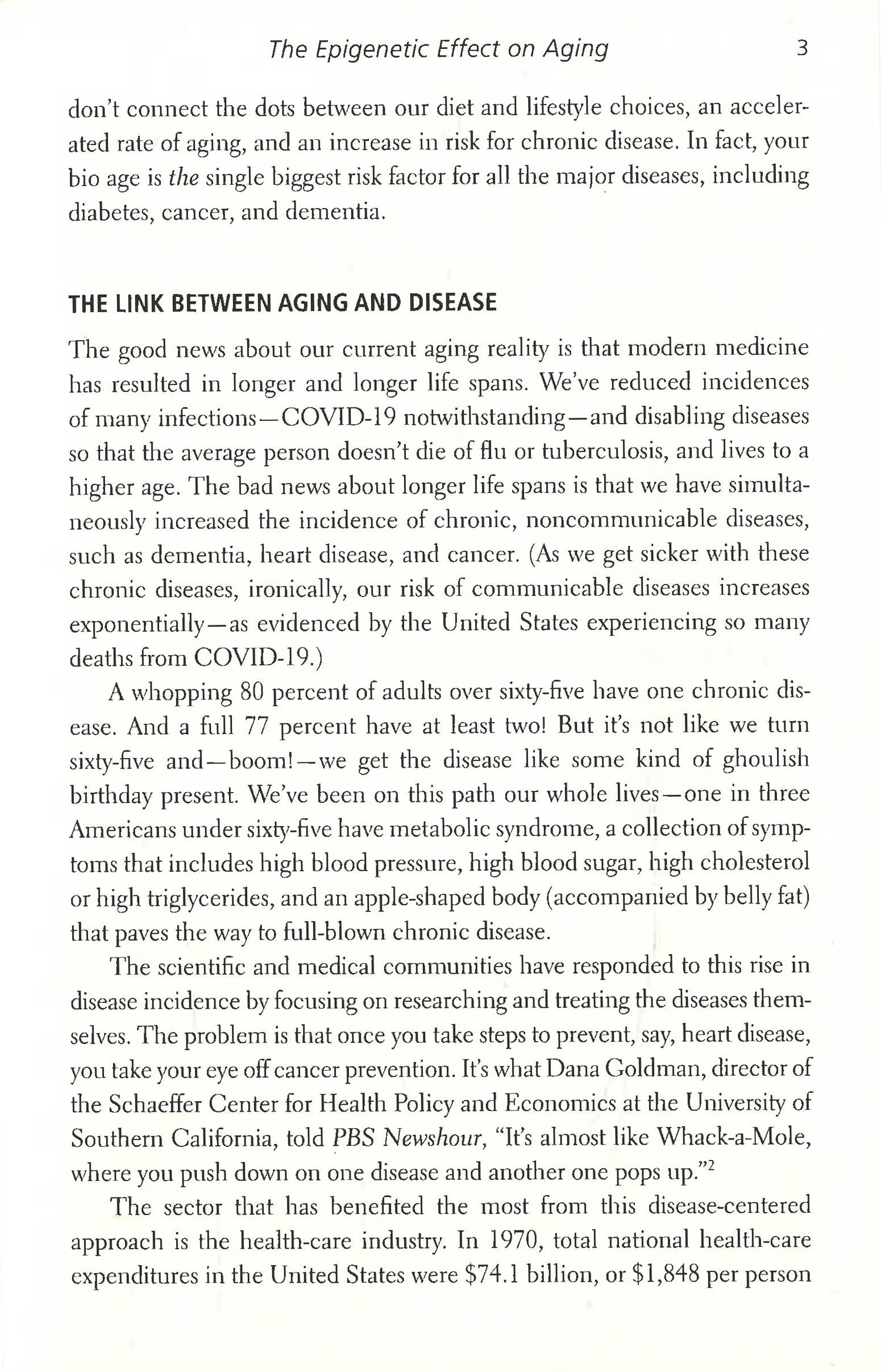 The Epigenetic Effect on Aging 3

don't connect the dots between our diet and lifestyle choices, an accelerated rate of aging, and an increase in risk for chronic disease. In fact, your bio age is the single biggest risk factor for all the major diseases, including diabetes, cancer, and dementia.

THE LINK BETWEEN AGING AND DISEASE

The good news about our current aging reality is that modern medicine has resulted in longer and longer life spans. We've reduced incidences of many infections—COVID-19 notwithstanding—and disabling diseases so that the average person doesn't die of flu or tuberculosis, and lives to a higher age. The bad news about longer life spans is that we have simultaneously increased the incidence of chronic, noncommunicable diseases, such as dementia, heart disease, and cancer. (As we get sicker with these chronic diseases, ironically, our risk of communicable diseases increases exponentially—as evidenced by the United States experiencing so many deaths from COVID-19.)

A whopping 80 percent of adults over sixty-five have one chronic disease. And a full 77 percent have at least two! But it's not like we turn sixty-five and—boom!—we get the disease like some kind of ghoulish birthday present. We've been on this path our whole lives—one in three Americans under sixty-five have metabolic syndrome, a collection of symptoms that includes high blood pressure, high blood sugar, high cholesterol or high triglycerides, and an apple-shaped body (accompanied by belly fat) that paves the way to full-blown chronic disease.

The scientific and medical communities have responded to this rise in disease incidence by focusing on researching and treating the diseases themselves. The problem is that once you take steps to prevent, say, heart disease, you take your eye off cancer prevention. It's what Dana Goldman, director of the Schaeffer Center for Health Policy and Economics at the University of Southern California, told PBS Newshour, "It's almost like Whack-a-Mole, where you push down on one disease and another one pops up."$^2$

The sector that has benefited the most from this disease-centered approach is the health-care industry. In 1970, total national health-care expenditures in the United States were \$74.1 billion, or \$1,848 per person